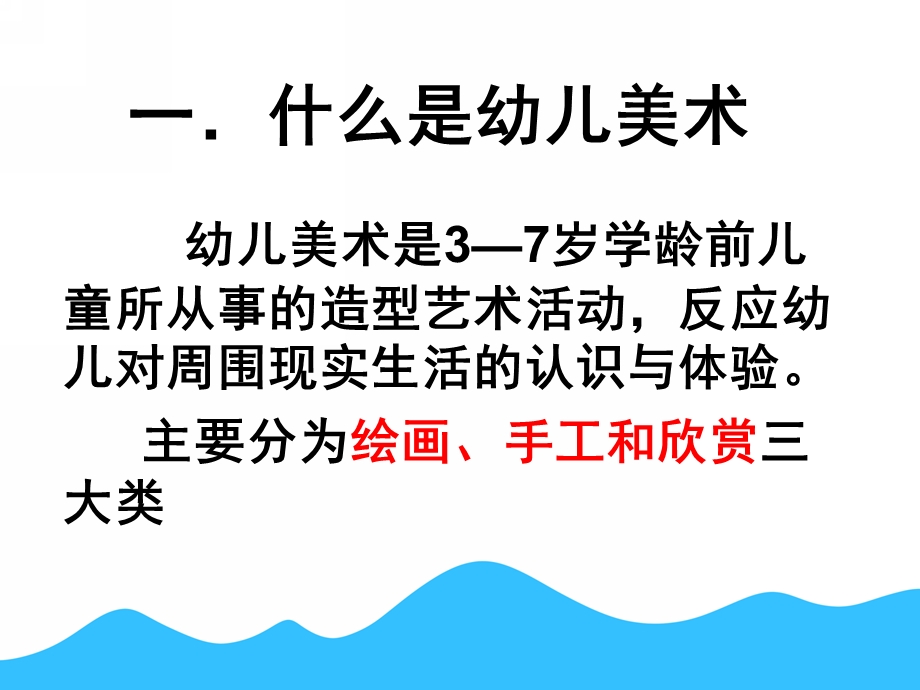 一．什么是幼儿美术

幼儿美术是3—7岁学龄前儿童所从事的造型艺术活动，反应幼儿对周围现实生活的认识与体验。

主要分为绘画、手工和欣赏三大类